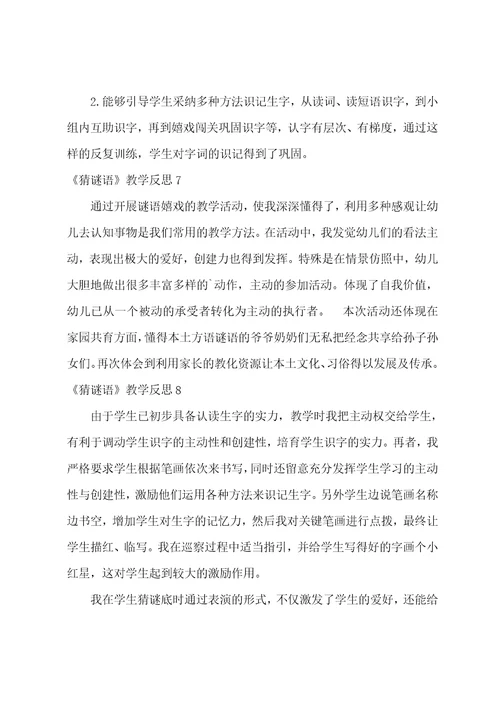 2.能够引导学生采纳多种方法识记生字，从读词、读短语识字，到小组内互助识字，再到嬉戏闯关巩固识字等，认字有层次、有梯度，通过这样的反复训练，学生对字词的识记得到了巩固。

《猜谜语》教学反思7

通过开展谜语嬉戏的教学活动，使我深深懂得了，利用多种感观让幼儿去认知事物是我们常用的教学方法。在活动中，我发觉幼儿们的看法主动，表现出极大的爱好，创建力也得到发挥。特殊是在情景仿照中，幼儿大胆地做出很多丰富多样的`动作，主动的参加活动。体现了自我价值，幼儿已从一个被动的承受者转化为主动的执行者。　本次活动还体现在家园共育方面，懂得本土方语谜语的爷爷奶奶们无私把经念共享给孙子孙女们。再次体会到利用家长的教化资源让本土文化、习俗得以发展及传承。

《猜谜语》教学反思8

由于学生已初步具备认读生字的实力，教学时我把主动权交给学生，有利于调动学生识字的主动性和创建性，培育学生识字的实力。再者，我严格要求学生根据笔画依次来书写，同时还留意充分发挥学生学习的主动性与创建性，激励他们运用各种方法来识记生字。另外学生边说笔画名称边书空，增加学生对生字的记忆力，然后我对关键笔画进行点拨，最终让学生描红、临写。我在巡察过程中适当指引，并给学生写得好的字画个小红星，这对学生起到较大的激励作用。

我在学生猜谜底时通过表演的形式，不仅激发了学生的爱好，还能给